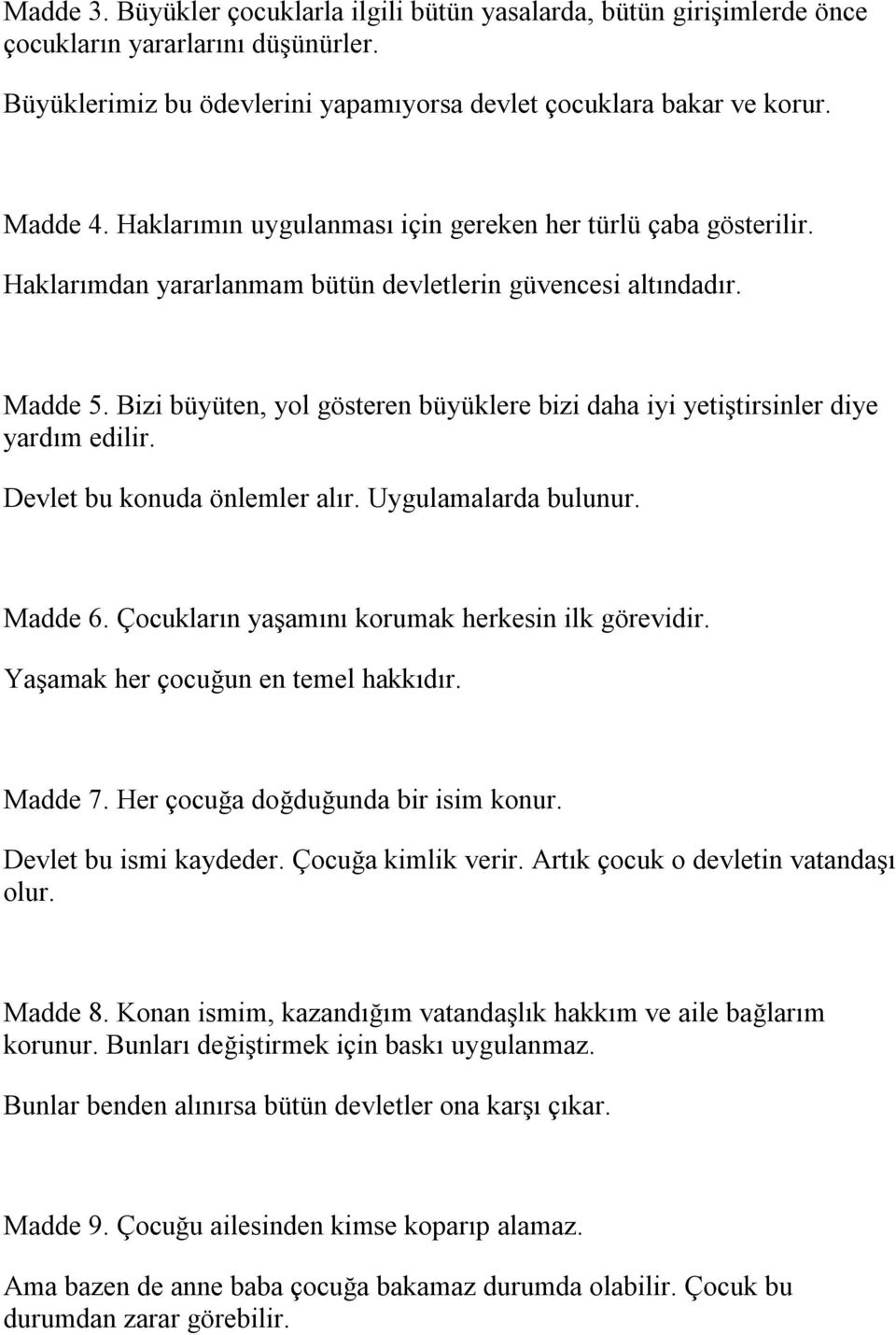 Madde 3. Büyükler çocuklarla ilgili bütün yasalarda, bütün girişimlerde önce çocukların yararlarını düşünürler.

Büyüklerimiz bu ödevlerini yapamıyorsa devlet çocuklara bakar ve korur.

Madde 4. Haklarımın uygulanması için gereken her türlü çaba gösterilir.

Haklarımdan yararlanmam bütün devletlerin güvencesi altındadır.

Madde 5. Bizi büyüten, yol gösteren büyüklere bizi daha iyi yetiştirsinler diye yardım edilir.

Devlet bu konuda önlemler alır. Uygulamalarda bulunur.

Madde 6. Çocukların yaşamını korumak herkesin ilk görevidir.

Yaşamak her çocuğun en temel hakkıdır.

Madde 7. Her çocuğa doğduğunda bir isim konur.

Devlet bu ismi kaydeder. Çocuğa kimlik verir. Artık çocuk o devletin vatandaşı olur.

Madde 8. Konan ismim, kazandığım vatandaşlık hakkım ve aile bağlarım korunur. Bunları değiştirmek için baskı uygulanmaz.

Bunlar benden alınırsa bütün devletler ona karşı çıkar.

Madde 9. Çocuğu ailesinden kimse koparıp alamaz.

Ama bazen de anne baba çocuğa bakamaz durumda olabilir. Çocuk bu durumdan zarar görebilir.